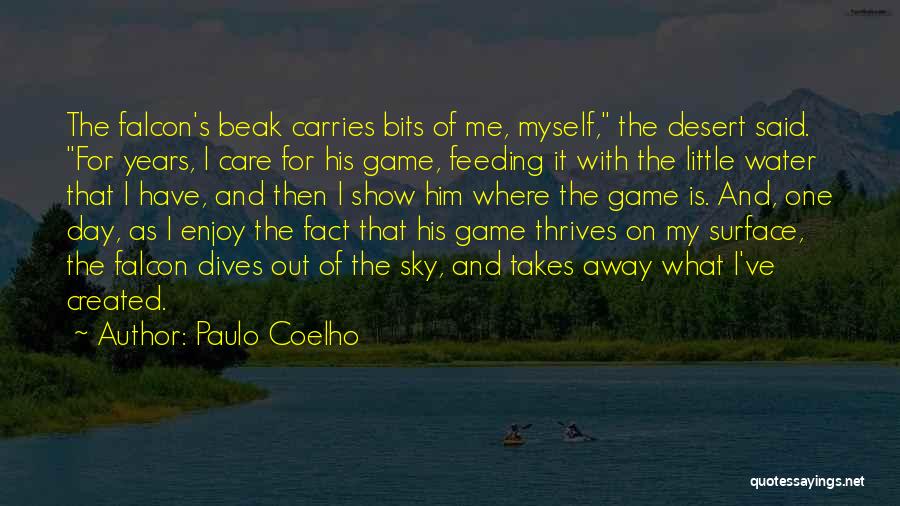 The falcon's beak carries bits of me, myself," the desert said. "For years, I care for his game, feeding it with the little water that I have, and then I show him where the game is. And, one day, as I enjoy the fact that his game thrives on my surface, the falcon dives out of the sky, and takes away what I've created.

~ Author: Paulo Coelho

quotessayings.net